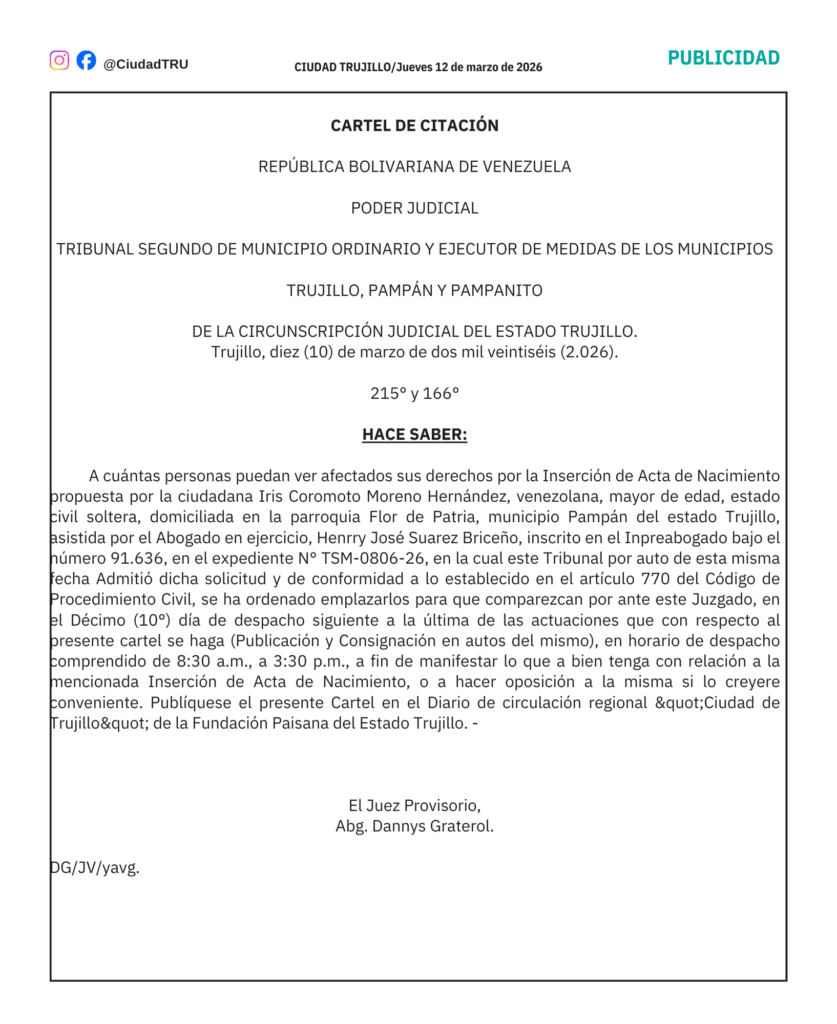 @CiudadTRU

CIUDAD TRUJILLO/Jueves 12 de marzo de 2026

PUBLICIDAD

CARTEL DE CITACIÓN

REPÚBLICA BOLIVARIANA DE VENEZUELA

PODER JUDICIAL

TRIBUNAL SEGUNDO DE MUNICIPIO ORDINARIO Y EJECUTOR DE MEDIDAS DE LOS MUNICIPIOS

TRUJILLO, PAMPÁN Y PAMPANITO

DE LA CIRCUNSCRIPCIÓN JUDICIAL DEL ESTADO TRUJILLO.
Trujillo, diez (10) de marzo de dos mil veintiséis (2.026).

215° y 166°

HACE SABER:

A cuántas personas puedan ver afectados sus derechos por la Inserción de Acta de Nacimiento propuesta por la ciudadana Iris Coromoto Moreno Hernández, venezolana, mayor de edad, estado civil soltera, domiciliada en la parroquia Flor de Patria, municipio Pampán del estado Trujillo, asistida por el Abogado en ejercicio, Henrry José Suarez Briceño, inscrito en el Inpreabogado bajo el número 91.636, en el expediente N° TSM-0806-26, en la cual este Tribunal por auto de esta misma fecha Admitió dicha solicitud y de conformidad a lo establecido en el artículo 770 del Código de Procedimiento Civil, se ha ordenado emplazarlos para que comparezcan por ante este Juzgado, en el Décimo (10°) día de despacho siguiente a la última de las actuaciones que con respecto al presente cartel se haga (Publicación y Consignación en autos del mismo), en horario de despacho comprendido de 8:30 a.m., a 3:30 p.m., a fin de manifestar lo que a bien tenga con relación a la mencionada Inserción de Acta de Nacimiento, o a hacer oposición a la misma si lo creyere conveniente. Publíquese el presente Cartel en el Diario de circulación regional &quot;Ciudad de Trujillo&quot; de la Fundación Paisana del Estado Trujillo. -

El Juez Provisorio,
Abg. Dannys Graterol.

DG/JV/yavg.